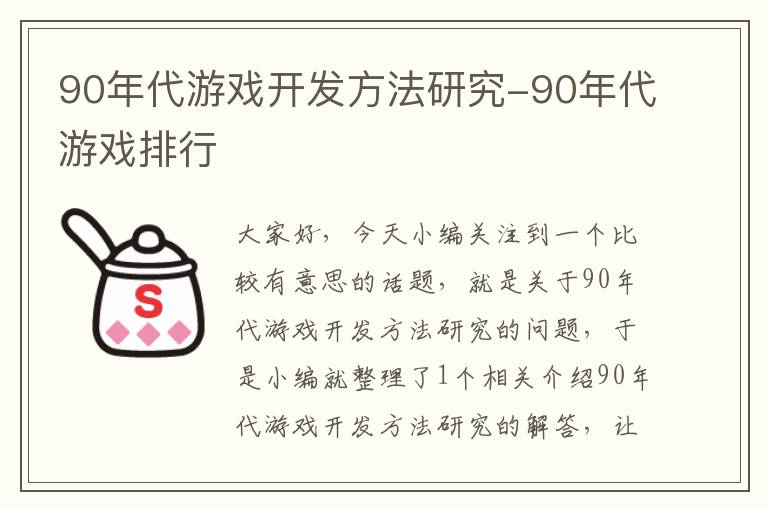 90年代游戏开发方法研究-90年代游戏排行

S

大家好，今天小编关注到一个比较有意思的话题，就是关于90年代游戏开发方法研究的问题，于是小编就整理了1个相关介绍90年代游戏开发方法研究的解答，让